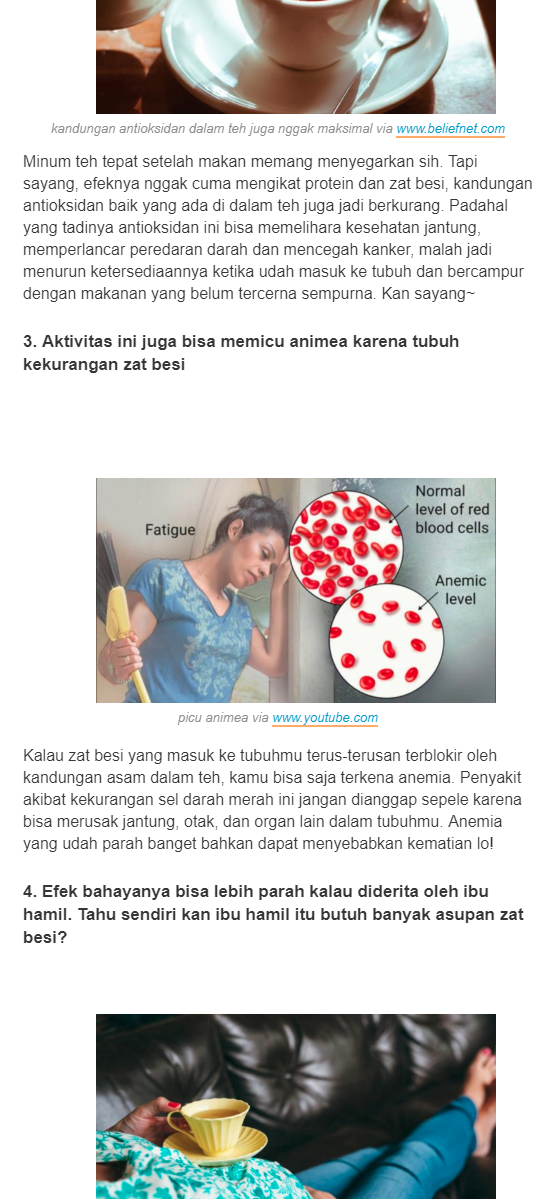 kandungan antioksidan dalam teh juga nggak maksimal via www.beliefnet.com

Minum teh tepat setelah makan memang menyegarkan sih. Tapi sayang, efeknya nggak cuma mengikat protein dan zat besi, kandungan antioksidan baik yang ada di dalam teh juga jadi berkurang. Padahal yang tadinya antioksidan ini bisa memelihara kesehatan jantung, memperlancar peredaran darah dan mencegah kanker, malah jadi menurun ketersediaannya ketika udah masuk ke tubuh dan bercampur dengan makanan yang belum tercerna sempurna. Kan sayang~

3. Aktivitas ini juga bisa memicu animea karena tubuh kekurangan zat besi

Fatigue

Normal level of red blood cells

Anemic level

picu animea via www.youtube.com

Kalau zat besi yang masuk ke tubuhmu terus-terusan terblokir oleh kandungan asam dalam teh, kamu bisa saja terkena anemia. Penyakit akibat kekurangan sel darah merah ini jangan dianggap sepele karena bisa merusak jantung, otak, dan organ lain dalam tubuhmu. Anemia yang udah parah banget bahkan dapat menyebabkan kematian lo!

4. Efek bahayanya bisa lebih parah kalau diderita oleh ibu hamil. Tahu sendiri kan ibu hamil itu butuh banyak asupan zat besi?